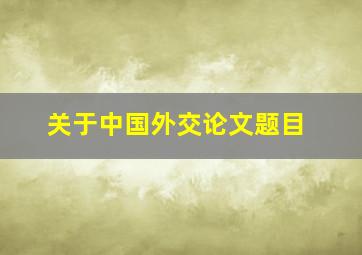 关于中国外交论文题目